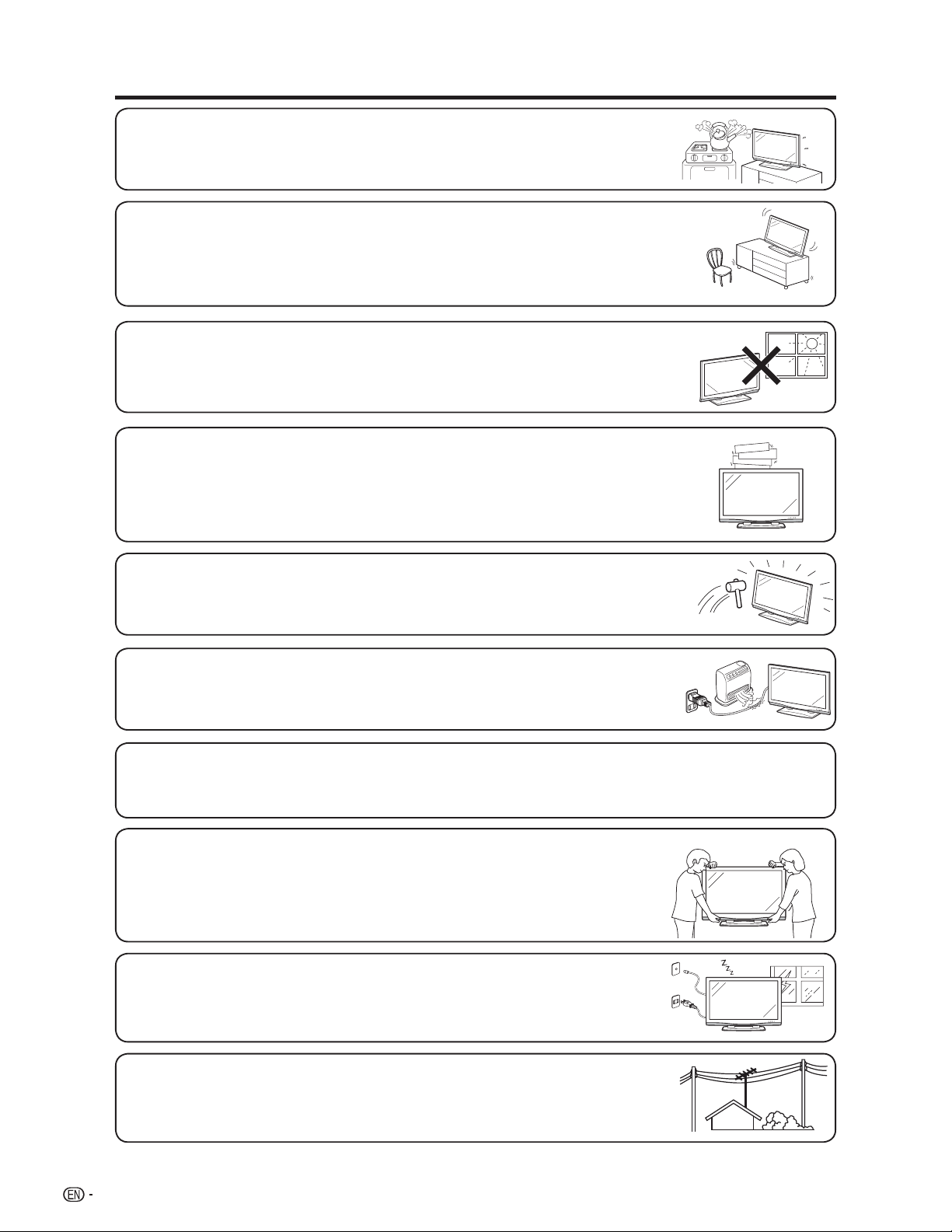 EN -